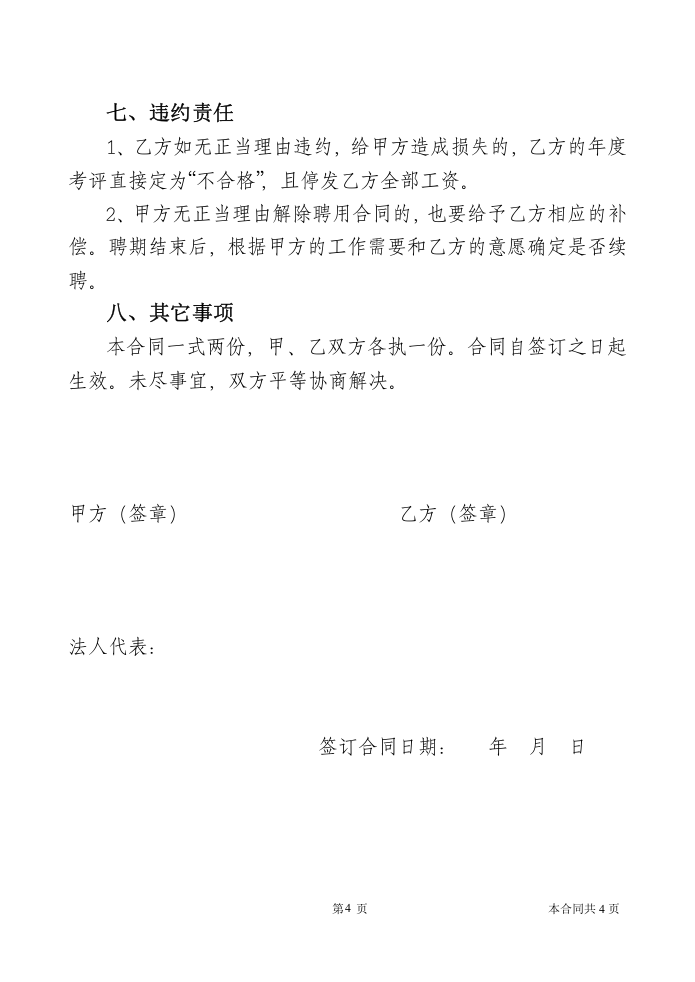 七、违约责任

1、乙方如无正当理由违约，给甲方造成损失的，乙方的年度考评直接定为“不合格”，且停发乙方全部工资。

2、甲方无正当理由解除聘用合同的，也要给予乙方相应的补偿。聘期结束后，根据甲方的工作需要和乙方的意愿确定是否续聘。

八、其它事项

本合同一式两份，甲、乙双方各执一份。合同自签订之日起生效。未尽事宜，双方平等协商解决。

甲方（签章） 乙方（签章）

法人代表：

签订合同日期： 年 月 日

第4页 本合同共4页